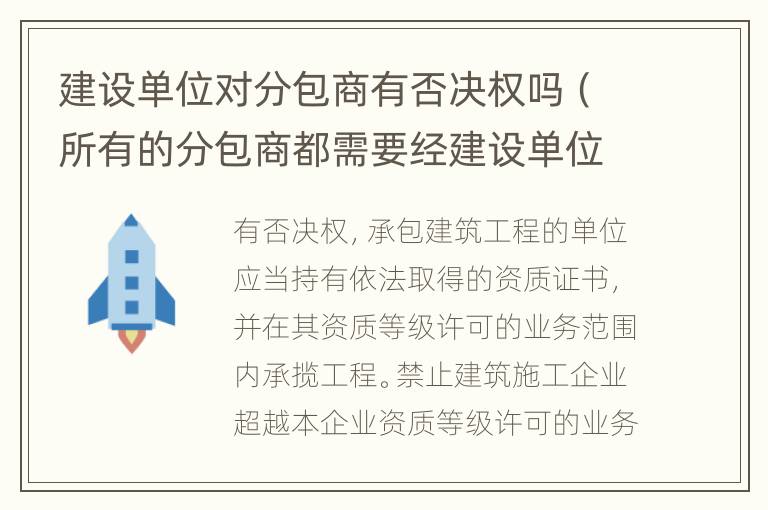 建设单位对分包商有否决权吗（所有的分包商都需要经建设单位

有否决权，承包建筑工程的单位应当持有依法取得的资质证书，并在其资质等级许可的业务范围内承揽工程。禁止建筑施工企业超越本企业资质等级许可的业务